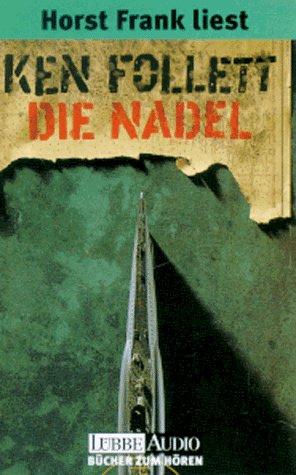 Horst Frank liest

KEN FOLLETT
DIE NADEL

LÜBBE AUDIO
BÜCHER ZUM HÖREN